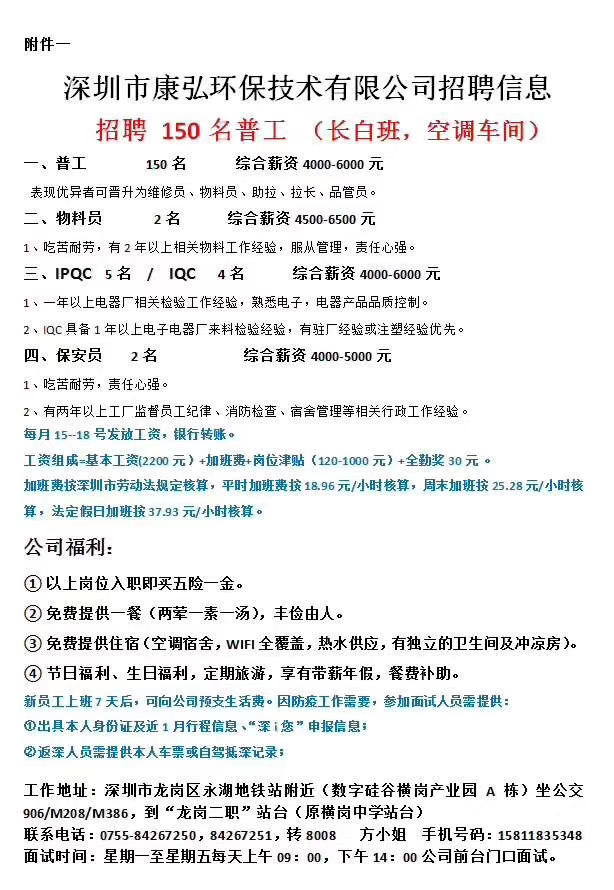 附件一

深圳市康弘环保技术有限公司招聘信息

招聘 150 名普工 （长白班，空调车间）

一、普工 150 名 综合薪资 4000-6000 元

表现优异者可晋升为维修员、物料员、助拉、拉长、品管员。

二、物料员 2 名 综合薪资 4500-6500 元

1、吃苦耐劳，有 2 年以上相关物料工作经验，服从管理，责任心强。

三、IPQC 5 名 / IQC 4 名 综合薪资 4000-6000 元

1、一年以上电器厂相关检验工作经验，熟悉电子，电器产品品质控制。

2、IQC 具备 1 年以上电子电器厂来料检验经验，有驻厂经验或注塑经验优先。

四、保安员 2 名 综合薪资 4000-5000 元

1、吃苦耐劳，责任心强。

2、有两年以上工厂监督员工纪律、消防检查、宿舍管理等相关行政工作经验。

每月 15--18 号发放工资，银行转账。

工资组成=基本工资(2200 元）+加班费+岗位津贴（120-1000 元）+全勤奖 30 元。

加班费按深圳市劳动法规定核算，平时加班费按 18.96 元/小时核算，周末加班按 25.28 元/小时核算，法定假日加班按 37.93 元/小时核算。

公司福利：

① 以上岗位入职即买五险一金。

② 免费提供一餐（两荤一素一汤），丰俭由人。

③ 免费提供住宿（空调宿舍，WIFI 全覆盖，热水供应，有独立的卫生间及冲凉房）。

④ 节日福利、生日福利，定期旅游，享有带薪年假，餐费补助。

新员工上班 7 天后，可向公司预支生活费。因防疫工作需要，参加面试人员需提供：

①出具本人身份证及近 1 月行程信息、“深 i 您”申报信息；

②返深人员需提供本人车票或自驾抵深记录；

工作地址：深圳市龙岗区永湖地铁站附近（数字硅谷横岗产业园 A 栋）坐公交 906/M208/M386，到“龙岗二职”站台（原横岗中学站台）

联系电话：0755-84267250，84267251，转 8008 方小姐 手机号码：15811835348

面试时间：星期一至星期五每天上午 09：00，下午 14：00 公司前台门口面试。